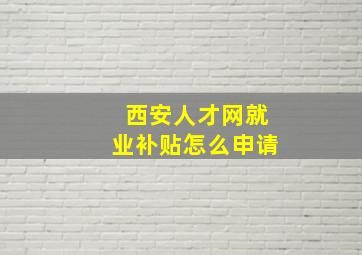 西安人才网就业补贴怎么申请